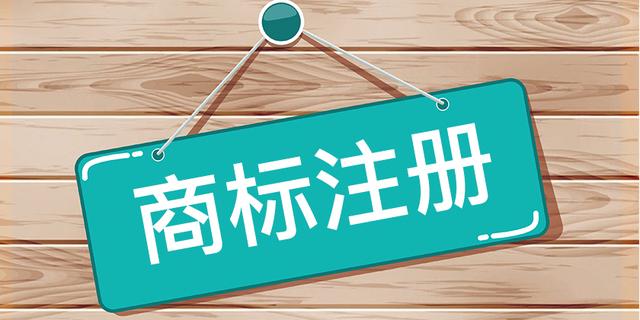 商标注册